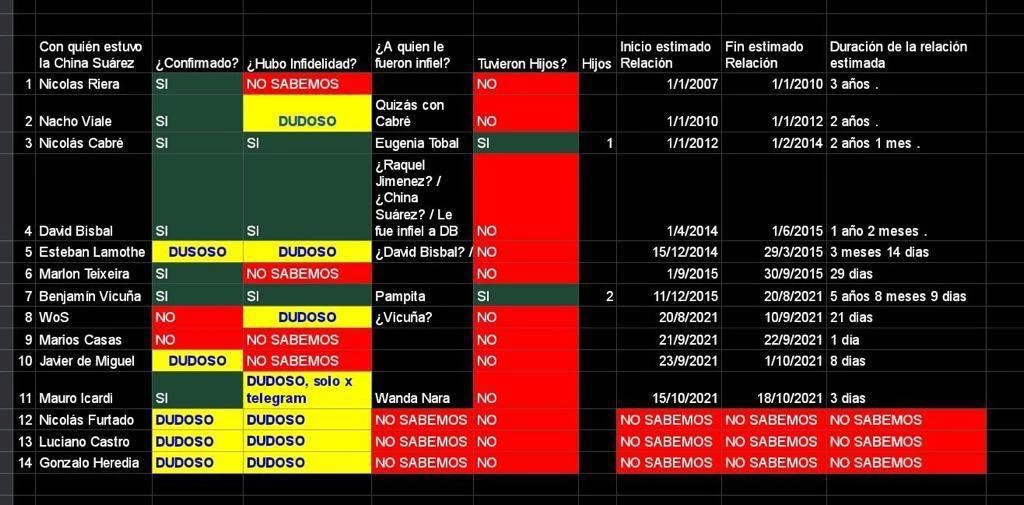 |  | Con quién estuvo la China Suárez | ¿Confirmado? | ¿Hubo Infidelidad? | ¿A quien le fueron infiel? | Tuvieron Hijos? | Hijos | Inicio estimado Relación | Fin estimado Relación | Duración de la relación estimada |
|---|---|---|---|---|---|---|---|---|---|
| 1 | Nicolas Riera | SI | NO SABEMOS |  | NO |  | 1/1/2007 | 1/1/2010 | 3 años . |
| 2 | Nacho Viale | SI | DUDOSO | Quizás con Cabré | NO |  | 1/1/2010 | 1/1/2012 | 2 años . |
| 3 | Nicolás Cabré | SI | SI | Eugenia Tobal | SI | 1 | 1/1/2012 | 1/2/2014 | 2 años 1 mes . |
| 4 | David Bisbal | SI | SI | ¿Raquel Jimenez? / ¿China Suárez? / Le fue infiel a DB | NO |  | 1/4/2014 | 1/6/2015 | 1 año 2 meses . |
| 5 | Esteban Lamothe | DUSOSO | DUDOSO | ¿David Bisbal? / | NO |  | 15/12/2014 | 29/3/2015 | 3 meses 14 dias |
| 6 | Marlon Teixeira | SI | NO SABEMOS |  | NO |  | 1/9/2015 | 30/9/2015 | 29 dias |
| 7 | Benjamín Vicuña | SI | SI | Pampita | SI | 2 | 11/12/2015 | 20/8/2021 | 5 años 8 meses 9 dias |
| 8 | WoS | NO | DUDOSO | ¿Vicuña? | NO |  | 20/8/2021 | 10/9/2021 | 21 dias |
| 9 | Marios Casas | NO | NO SABEMOS |  | NO |  | 21/9/2021 | 22/9/2021 | 1 dia |
| 10 | Javier de Miguel | DUDOSO | NO SABEMOS |  | NO |  | 23/9/2021 | 1/10/2021 | 8 dias |
| 11 | Mauro Icardi | SI | DUDOSO, solo x telegram | Wanda Nara | NO |  | 15/10/2021 | 18/10/2021 | 3 dias |
| 12 | Nicolás Furtado | DUDOSO | DUDOSO | NO SABEMOS | NO |  | NO SABEMOS | NO SABEMOS | NO SABEMOS |
| 13 | Luciano Castro | DUDOSO | DUDOSO | NO SABEMOS | NO |  | NO SABEMOS | NO SABEMOS | NO SABEMOS |
| 14 | Gonzalo Heredia | DUDOSO | DUDOSO | NO SABEMOS | NO |  | NO SABEMOS | NO SABEMOS | NO SABEMOS |